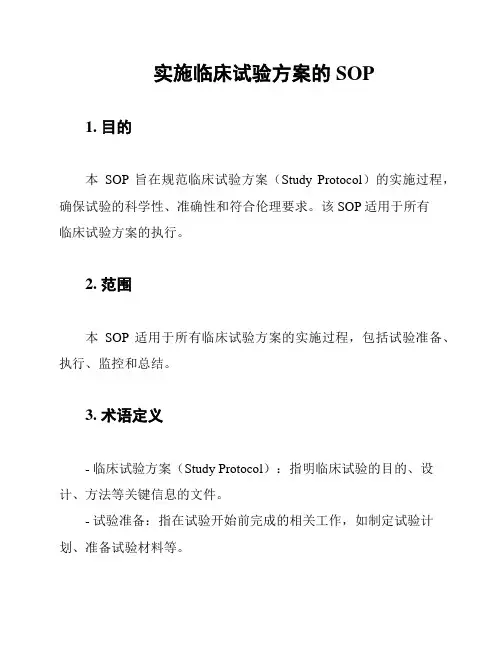 实施临床试验方案的 SOP

1. 目的

本 SOP 旨在规范临床试验方案（Study Protocol）的实施过程，确保试验的科学性、准确性和符合伦理要求。该 SOP 适用于所有临床试验方案的执行。

2. 范围

本 SOP 适用于所有临床试验方案的实施过程，包括试验准备、执行、监控和总结。

3. 术语定义

- 临床试验方案（Study Protocol）：指明临床试验的目的、设计、方法等关键信息的文件。

- 试验准备：指在试验开始前完成的相关工作，如制定试验计划、准备试验材料等。